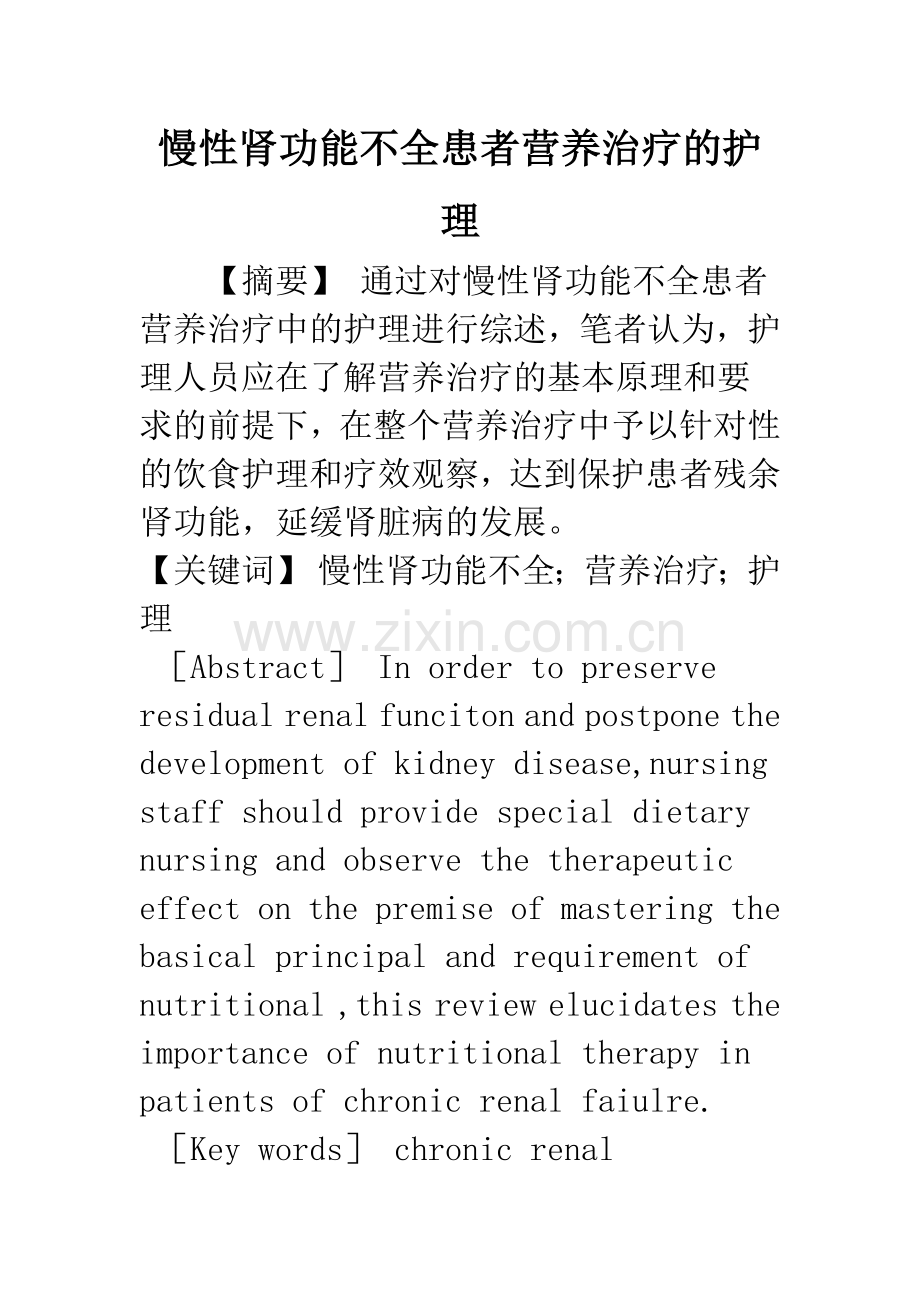 慢性肾功能不全患者营养治疗的护理

【摘要】 通过对慢性肾功能不全患者营养治疗中的护理进行综述，笔者认为，护理人员应在了解营养治疗的基本原理和要求的前提下，在整个营养治疗中予以针对性的饮食护理和疗效观察，达到保护患者残余肾功能，延缓肾脏病的发展。

【关键词】 慢性肾功能不全；营养治疗；护理

www.zixin.com.cn

［Abstract］ In order to preserve residual renal funciton and postpone the development of kidney disease,nursing staff should provide special dietary nursing and observe the therapeutic effect on the premise of mastering the basical principal and requirement of nutritional ,this review elucidates the importance of nutritional therapy in patients of chronic renal faiulre.

［Key words］ chronic renal